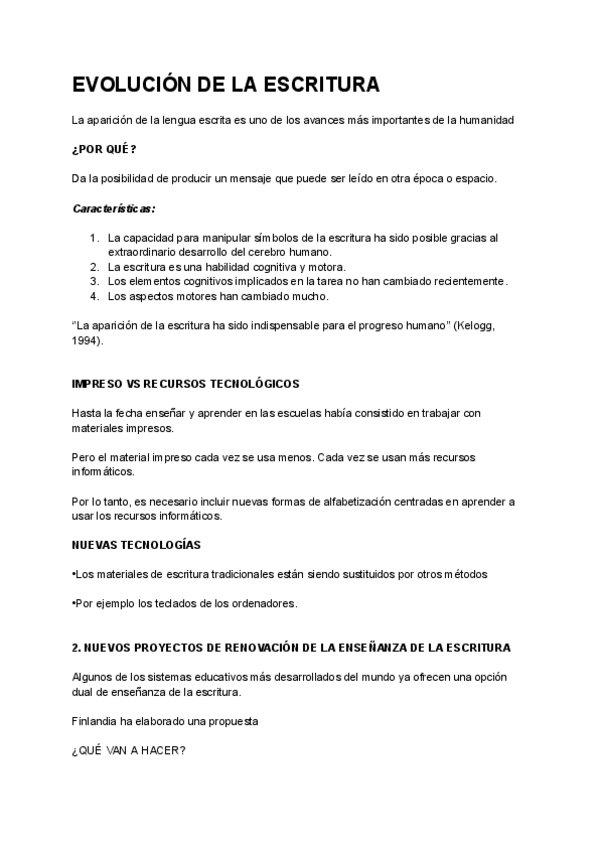 EVOLUCIÓN DE LA ESCRITURA

La aparición de la lengua escrita es uno de los avances más importantes de la humanidad

¿POR QUÉ?

Da la posibilidad de producir un mensaje que puede ser leído en otra época o espacio.

Características:

1. La capacidad para manipular símbolos de la escritura ha sido posible gracias al extraordinario desarrollo del cerebro humano.
2. La escritura es una habilidad cognitiva y motora.
3. Los elementos cognitivos implicados en la tarea no han cambiado recientemente.
4. Los aspectos motores han cambiado mucho.

"La aparición de la escritura ha sido indispensable para el progreso humano" (Kelogg, 1994).

IMPRESO VS RECURSOS TECNOLÓGICOS

Hasta la fecha enseñar y aprender en las escuelas había consistido en trabajar con materiales impresos.

Pero el material impreso cada vez se usa menos. Cada vez se usan más recursos informáticos.

Por lo tanto, es necesario incluir nuevas formas de alfabetización centradas en aprender a usar los recursos informáticos.

NUEVAS TECNOLOGÍAS

•Los materiales de escritura tradicionales están siendo sustituidos por otros métodos

•Por ejemplo los teclados de los ordenadores.

2. NUEVOS PROYECTOS DE RENOVACIÓN DE LA ENSEÑANZA DE LA ESCRITURA

Algunos de los sistemas educativos más desarrollados del mundo ya ofrecen una opción dual de enseñanza de la escritura.

Finlandia ha elaborado una propuesta

¿QUÉ VAN A HACER?